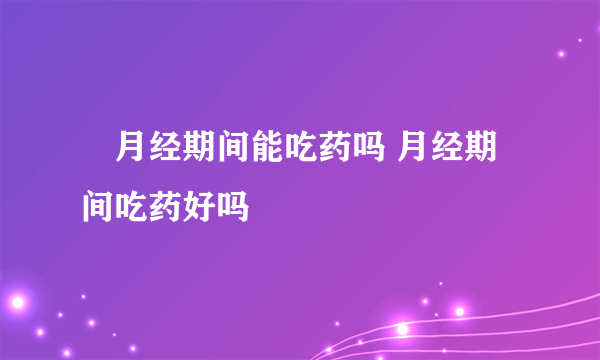 月经期间能吃药吗 月经期间吃药好吗